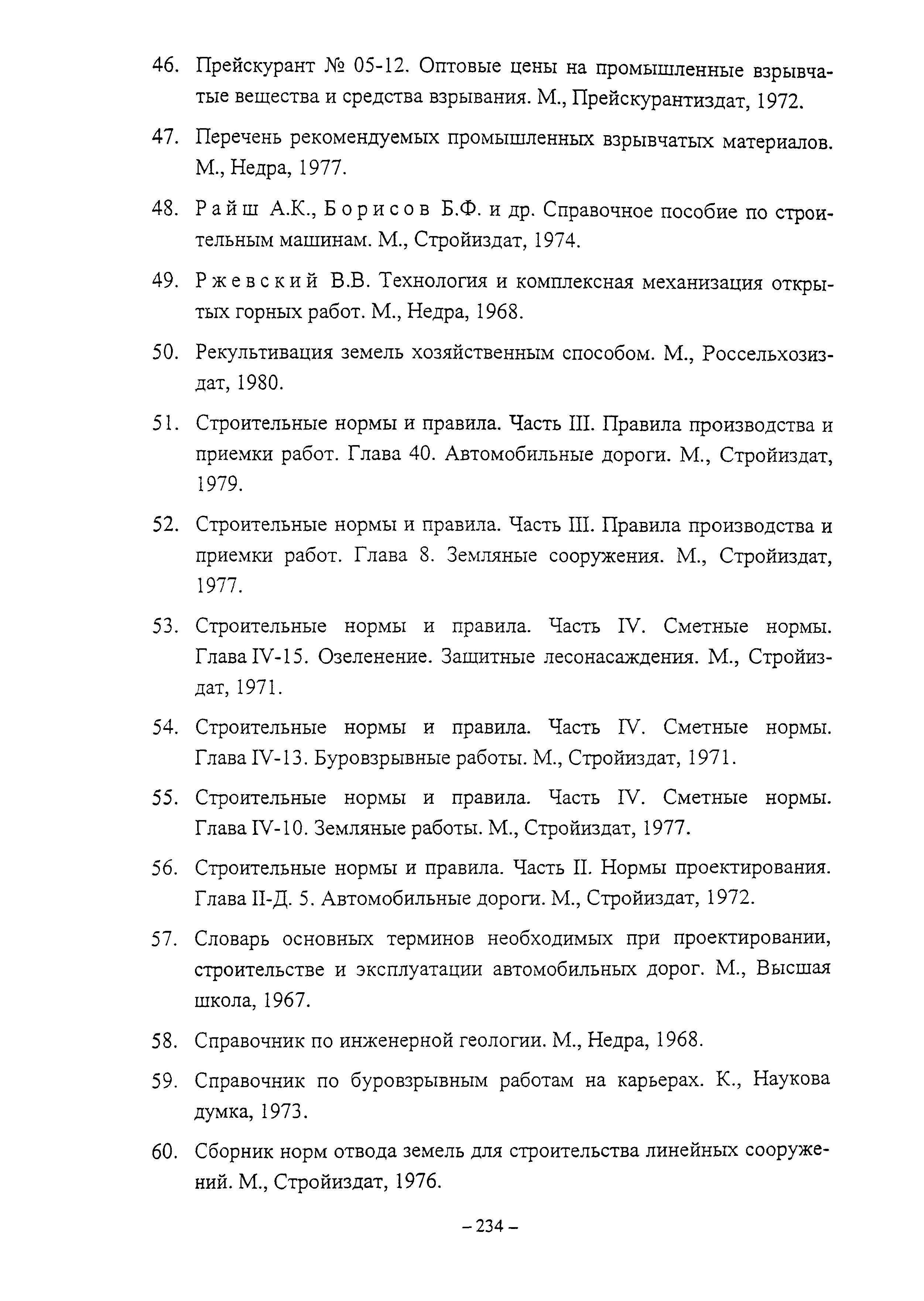 46. Прейскурант № 05-12. Оптовые цены на промышленные взрывчатые вещества и средства взрывания. М., Прейскурантиздат, 1972.

47. Перечень рекомендуемых промышленных взрывчатых материалов. М., Недра, 1977.

48. Райш А.К., Борисов Б.Ф. и др. Справочное пособие по строительным машинам. М., Стройиздат, 1974.

49. Ржевский В.В. Технология и комплексная механизация открытых горных работ. М., Недра, 1968.

50. Рекультивация земель хозяйственным способом. М., Россельхозиздат, 1980.

51. Строительные нормы и правила. Часть III. Правила производства и приемки работ. Глава 40. Автомобильные дороги. М., Стройиздат, 1979.

52. Строительные нормы и правила. Часть III. Правила производства и приемки работ. Глава 8. Земляные сооружения. М., Стройиздат, 1977.

53. Строительные нормы и правила. Часть IV. Сметные нормы. Глава IV-15. Озеленение. Защитные лесонасаждения. М., Стройиздат, 1971.

54. Строительные нормы и правила. Часть IV. Сметные нормы. Глава IV-13. Буровзрывные работы. М., Стройиздат, 1971.

55. Строительные нормы и правила. Часть IV. Сметные нормы. Глава IV-10. Земляные работы. М., Стройиздат, 1977.

56. Строительные нормы и правила. Часть II. Нормы проектирования. Глава II-Д. 5. Автомобильные дороги. М., Стройиздат, 1972.

57. Словарь основных терминов необходимых при проектировании, строительстве и эксплуатации автомобильных дорог. М., Высшая школа, 1967.

58. Справочник по инженерной геологии. М., Недра, 1968.

59. Справочник по буровзрывным работам на карьерах. К., Наукова думка, 1973.

60. Сборник норм отвода земель для строительства линейных сооружений. М., Стройиздат, 1976.

– 234 –